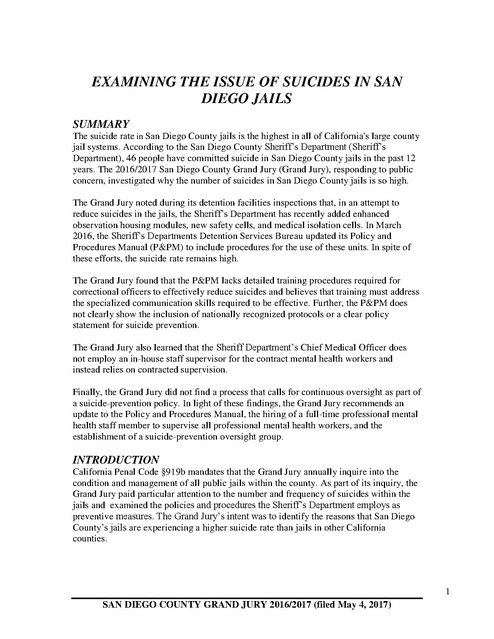 EXAMINING THE ISSUE OF SUICIDES IN SAN DIEGO JAILS

SUMMARY
The suicide rate in San Diego County jails is the highest in all of California's large county jail systems. According to the San Diego County Sheriff's Department (Sheriff's Department), 46 people have committed suicide in San Diego County jails in the past 12 years. The 2016/2017 San Diego County Grand Jury (Grand Jury), responding to public concern, investigated why the number of suicides in San Diego County jails is so high.

The Grand Jury noted during its detention facilities inspections that, in an attempt to reduce suicides in the jails, the Sheriff's Department has recently added enhanced observation housing modules, new safety cells, and medical isolation cells. In March 2016, the Sheriff's Departments Detention Services Bureau updated its Policy and Procedures Manual (P&PM) to include procedures for the use of these units. In spite of these efforts, the suicide rate remains high.

The Grand Jury found that the P&PM lacks detailed training procedures required for correctional officers to effectively reduce suicides and believes that training must address the specialized communication skills required to be effective. Further, the P&PM does not clearly show the inclusion of nationally recognized protocols or a clear policy statement for suicide prevention.

The Grand Jury also learned that the Sheriff Department's Chief Medical Officer does not employ an in-house staff supervisor for the contract mental health workers and instead relies on contracted supervision.

Finally, the Grand Jury did not find a process that calls for continuous oversight as part of a suicide-prevention policy. In light of these findings, the Grand Jury recommends an update to the Policy and Procedures Manual, the hiring of a full-time professional mental health staff member to supervise all professional mental health workers, and the establishment of a suicide-prevention oversight group.

INTRODUCTION
California Penal Code §919b mandates that the Grand Jury annually inquire into the condition and management of all public jails within the county. As part of its inquiry, the Grand Jury paid particular attention to the number and frequency of suicides within the jails and examined the policies and procedures the Sheriff's Department employs as preventive measures. The Grand Jury's intent was to identify the reasons that San Diego County's jails are experiencing a higher suicide rate than jails in other California counties.

1

SAN DIEGO COUNTY GRAND JURY 2016/2017 (filed May 4, 2017)